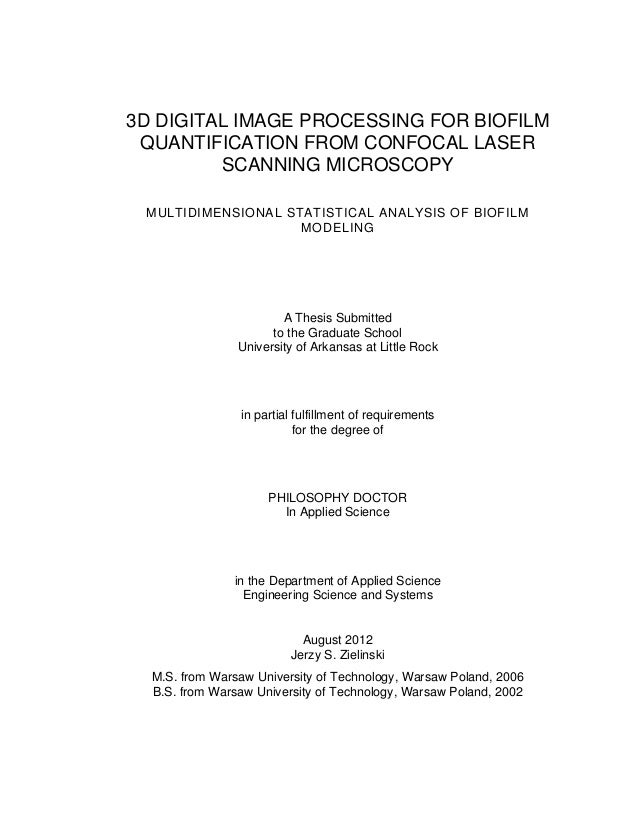 3D DIGITAL IMAGE PROCESSING FOR BIOFILM QUANTIFICATION FROM CONFOCAL LASER SCANNING MICROSCOPY

MULTIDIMENSIONAL STATISTICAL ANALYSIS OF BIOFILM MODELING

A Thesis Submitted
to the Graduate School
University of Arkansas at Little Rock

in partial fulfillment of requirements
for the degree of

PHILOSOPHY DOCTOR
In Applied Science

in the Department of Applied Science
Engineering Science and Systems

August 2012
Jerzy S. Zielinski

M.S. from Warsaw University of Technology, Warsaw Poland, 2006
B.S. from Warsaw University of Technology, Warsaw Poland, 2002